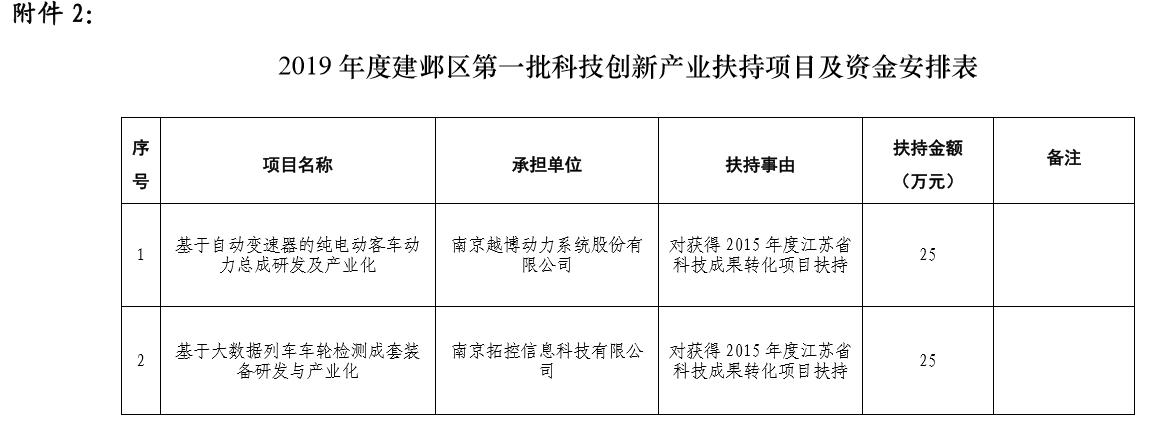 附件 2:

2019 年度建邺区第一批科技创新产业扶持项目及资金安排表

| 序号 | 项目名称 | 承担单位 | 扶持事由 | 扶持金额（万元） | 备注 |
|---|---|---|---|---|---|
| 1 | 基于自动变速器的纯电动客车动力总成研发及产业化 | 南京越博动力系统股份有限公司 | 对获得 2015 年度江苏省科技成果转化项目扶持 | 25 | |
| 2 | 基于大数据列车车轮检测成套装备研发与产业化 | 南京拓控信息科技有限公司 | 对获得 2015 年度江苏省科技成果转化项目扶持 | 25 | |